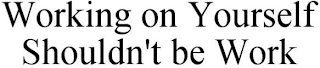 Working on Yourself Shouldn't be Work